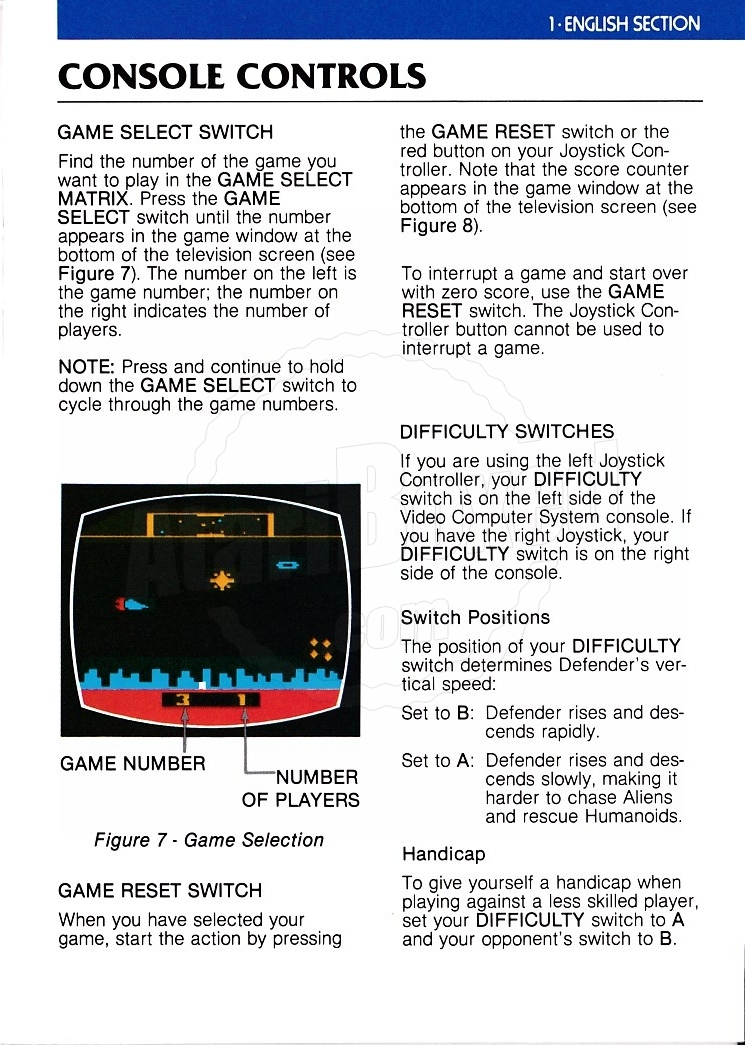 1 · ENGLISH SECTION

CONSOLE CONTROLS

GAME SELECT SWITCH

Find the number of the game you want to play in the GAME SELECT MATRIX. Press the GAME SELECT switch until the number appears in the game window at the bottom of the television screen (see Figure 7). The number on the left is the game number; the number on the right indicates the number of players.

NOTE: Press and continue to hold down the GAME SELECT switch to cycle through the game numbers.

3 1

GAME NUMBER

NUMBER OF PLAYERS

Figure 7 - Game Selection

GAME RESET SWITCH

When you have selected your game, start the action by pressing the GAME RESET switch or the red button on your Joystick Controller. Note that the score counter appears in the game window at the bottom of the television screen (see Figure 8).

To interrupt a game and start over with zero score, use the GAME RESET switch. The Joystick Controller button cannot be used to interrupt a game.

DIFFICULTY SWITCHES

If you are using the left Joystick Controller, your DIFFICULTY switch is on the left side of the Video Computer System console. If you have the right Joystick, your DIFFICULTY switch is on the right side of the console.

Switch Positions

The position of your DIFFICULTY switch determines Defender's vertical speed:

Set to B: Defender rises and descends rapidly.

Set to A: Defender rises and descends slowly, making it harder to chase Aliens and rescue Humanoids.

Handicap

To give yourself a handicap when playing against a less skilled player, set your DIFFICULTY switch to A and your opponent's switch to B.